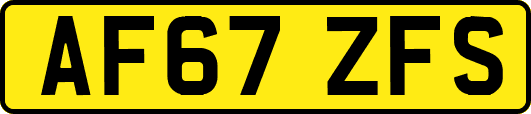 AF67 ZFS